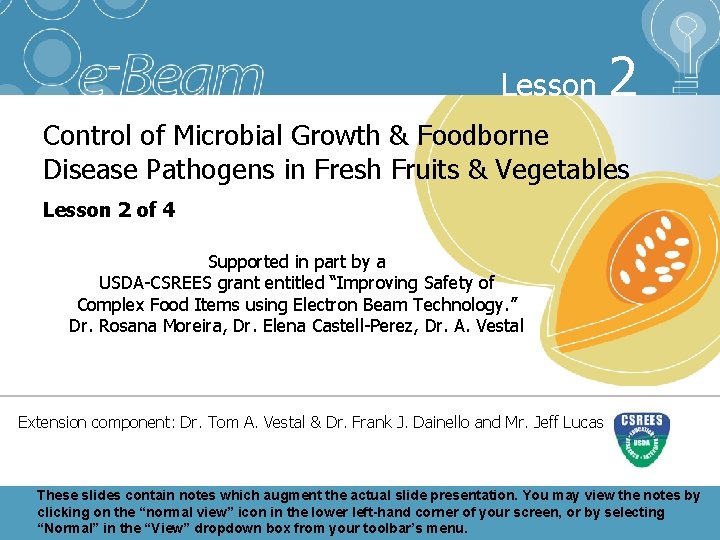 e-Beam

Lesson 2

Control of Microbial Growth & Foodborne Disease Pathogens in Fresh Fruits & Vegetables

Lesson 2 of 4

Supported in part by a
USDA-CSREES grant entitled “Improving Safety of Complex Food Items using Electron Beam Technology.”
Dr. Rosana Moreira, Dr. Elena Castell-Perez, Dr. A. Vestal

Extension component: Dr. Tom A. Vestal & Dr. Frank J. Dainello and Mr. Jeff Lucas

CSREES USDA

These slides contain notes which augment the actual slide presentation. You may view the notes by clicking on the “normal view” icon in the lower left-hand corner of your screen, or by selecting “Normal” in the “View” dropdown box from your toolbar’s menu.